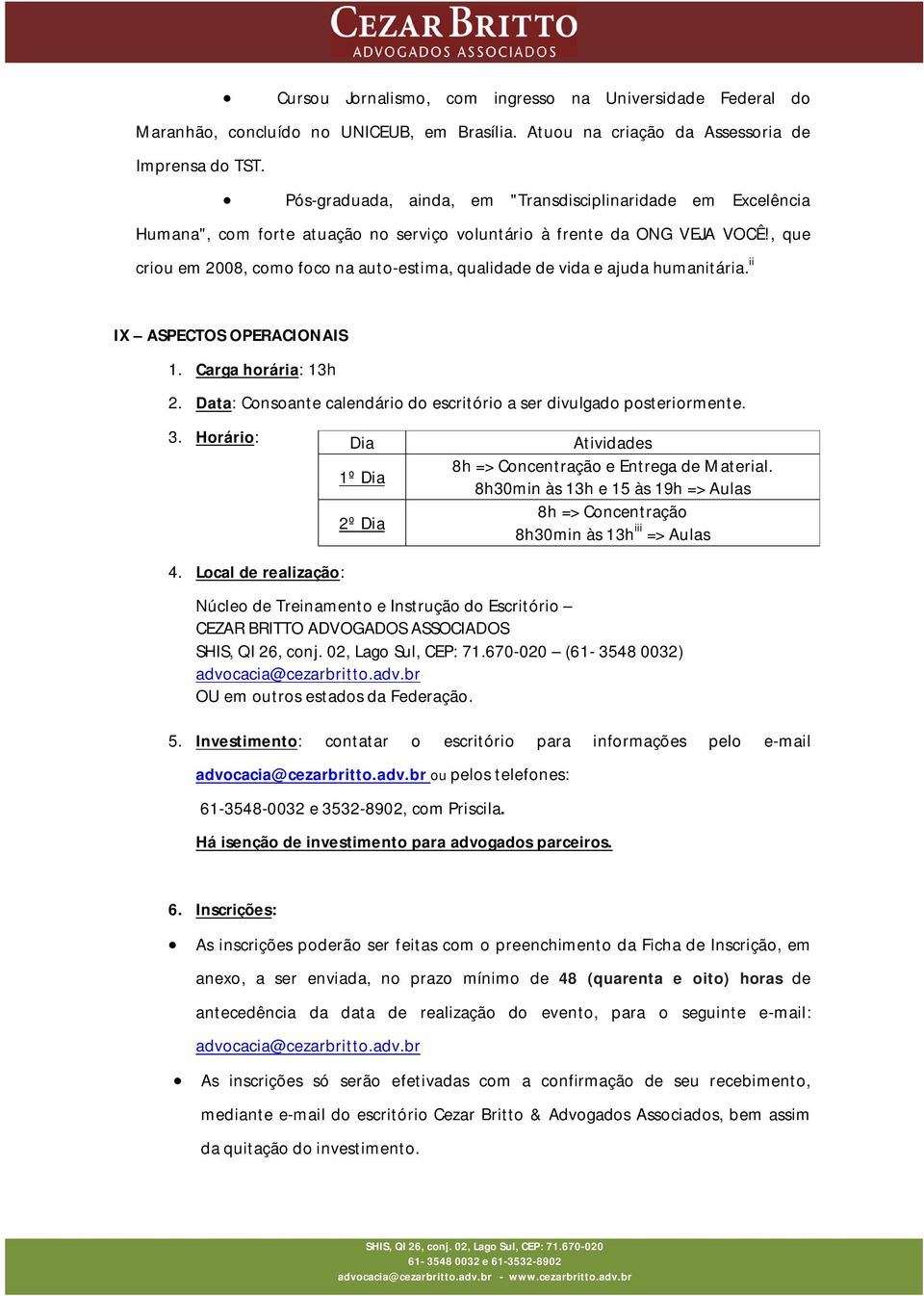 CEZAR BRITTO
ADVOGADOS ASSOCIADOS

• Cursou Jornalismo, com ingresso na Universidade Federal do Maranhão, concluído no UNICEUB, em Brasília. Atuou na criação da Assessoria de Imprensa do TST.

• Pós-graduada, ainda, em "Transdisciplinaridade em Excelência Humana", com forte atuação no serviço voluntário à frente da ONG VEJA VOCÊ!, que criou em 2008, como foco na auto-estima, qualidade de vida e ajuda humanitária.$^{ii}$

IX – ASPECTOS OPERACIONAIS

1. Carga horária: 13h
2. Data: Consoante calendário do escritório a ser divulgado posteriormente.
3. Horário:

| Dia | Atividades |
|---|---|
| 1º Dia | 8h => Concentração e Entrega de Material. 8h30min às 13h e 15 às 19h => Aulas |
| 2º Dia | 8h => Concentração 8h30min às 13h$^{iii}$ => Aulas |

4. Local de realização:

Núcleo de Treinamento e Instrução do Escritório – CEZAR BRITTO ADVOGADOS ASSOCIADOS
SHIS, QI 26, conj. 02, Lago Sul, CEP: 71.670-020 – (61- 3548 0032)
advocacia@cezarbritto.adv.br
OU em outros estados da Federação.

5. Investimento: contatar o escritório para informações pelo e-mail advocacia@cezarbritto.adv.br ou pelos telefones:
61-3548-0032 e 3532-8902, com Priscila.
Há isenção de investimento para advogados parceiros.

6. Inscrições:

• As inscrições poderão ser feitas com o preenchimento da Ficha de Inscrição, em anexo, a ser enviada, no prazo mínimo de 48 (quarenta e oito) horas de antecedência da data de realização do evento, para o seguinte e-mail: advocacia@cezarbritto.adv.br

• As inscrições só serão efetivadas com a confirmação de seu recebimento, mediante e-mail do escritório Cezar Britto & Advogados Associados, bem assim da quitação do investimento.

SHIS, QI 26, conj. 02, Lago Sul, CEP: 71.670-020
61- 3548 0032 e 61-3532-8902
advocacia@cezarbritto.adv.br - www.cezarbritto.adv.br